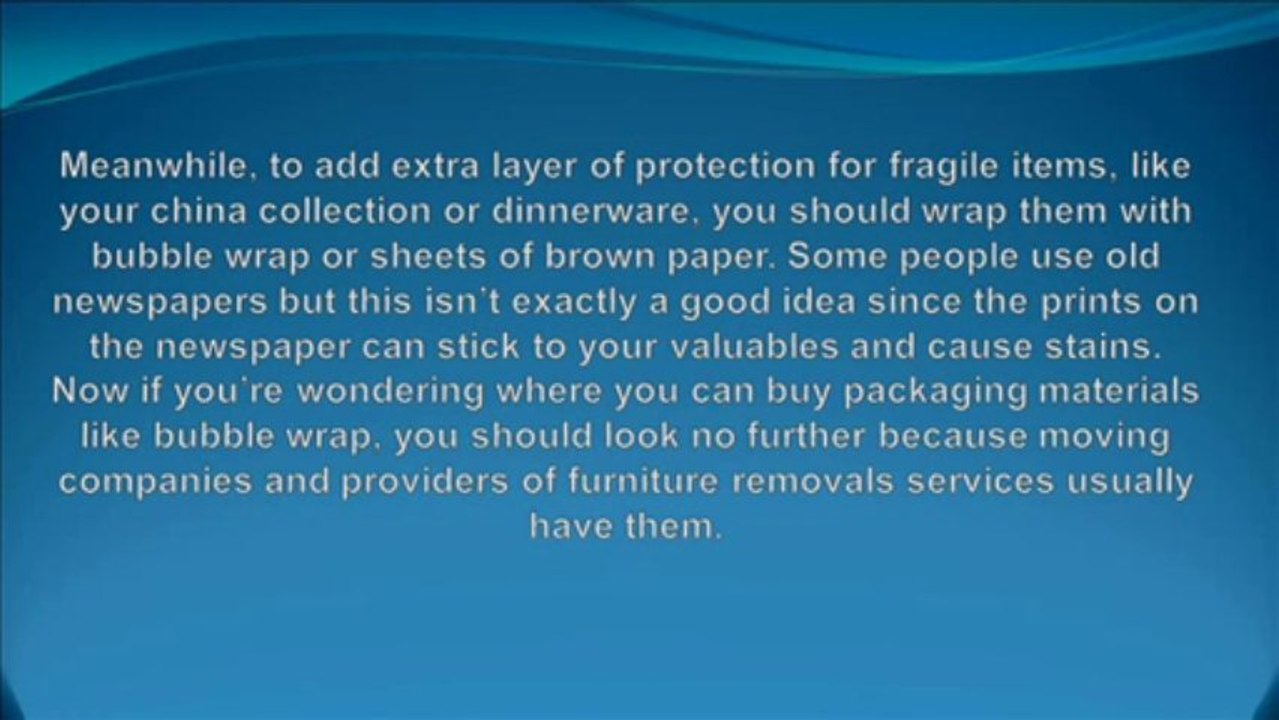 Meanwhile, to add extra layer of protection for fragile items, like your china collection or dinnerware, you should wrap them with bubble wrap or sheets of brown paper. Some people use old newspapers but this isn't exactly a good idea since the prints on the newspaper can stick to your valuables and cause stains. Now if you're wondering where you can buy packaging materials like bubble wrap, you should look no further because moving companies and providers of furniture removals services usually have them.